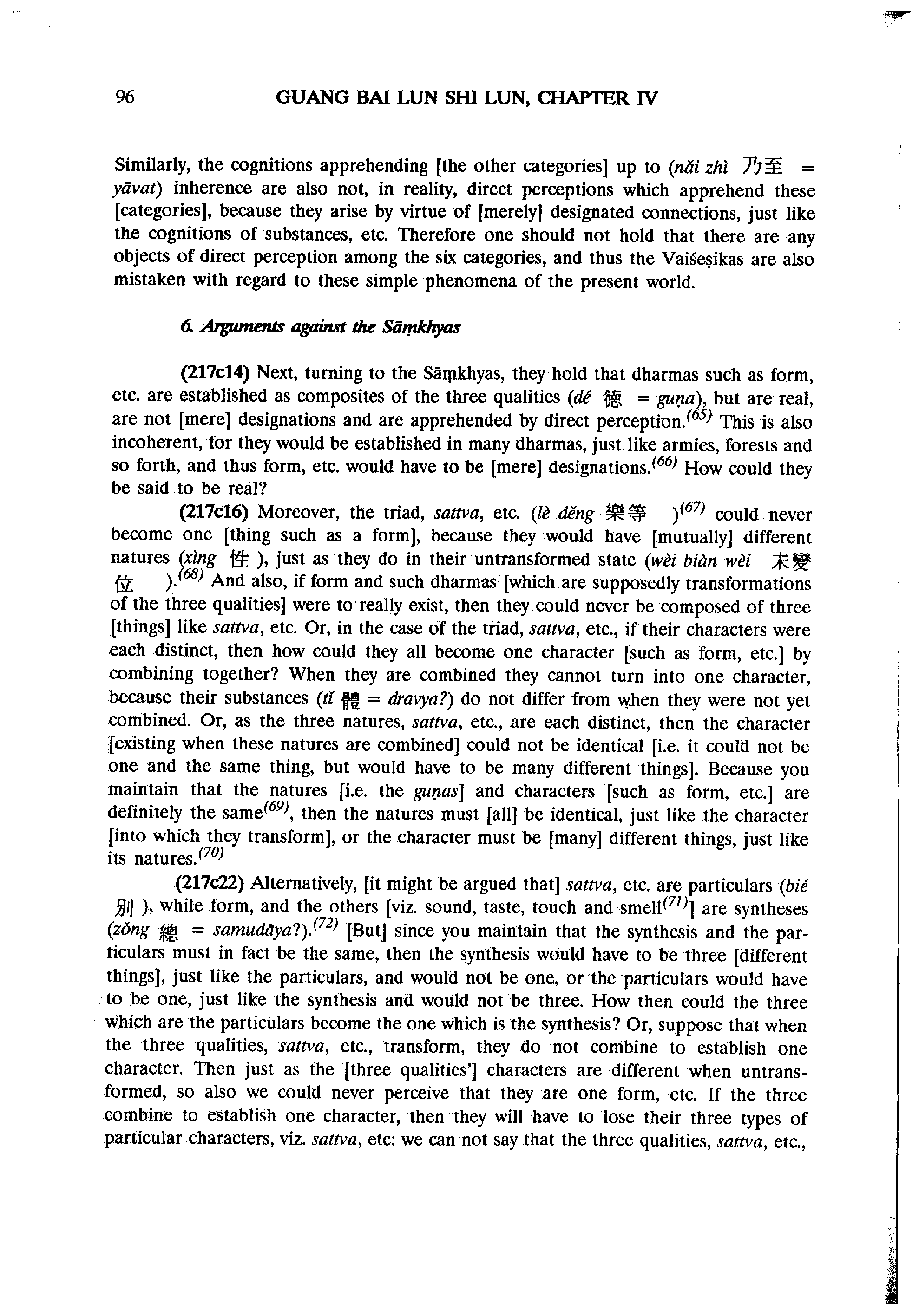 96 GUANG BAI LUN SHI LUN, CHAPTER IV

Similarly, the cognitions apprehending [the other categories] up to (nǎi zhì 乃至 = yāvat) inherence are also not, in reality, direct perceptions which apprehend these [categories], because they arise by virtue of [merely] designated connections, just like the cognitions of substances, etc. Therefore one should not hold that there are any objects of direct perception among the six categories, and thus the Vaiśeṣikas are also mistaken with regard to these simple phenomena of the present world.

6. Arguments against the Sāṃkhyas

(217c14) Next, turning to the Sāṃkhyas, they hold that dharmas such as form, etc. are established as composites of the three qualities (dé 德 = guṇa), but are real, are not [mere] designations and are apprehended by direct perception.$^{(65)}$ This is also incoherent, for they would be established in many dharmas, just like armies, forests and so forth, and thus form, etc. would have to be [mere] designations.$^{(66)}$ How could they be said to be real?

(217c16) Moreover, the triad, sattva, etc. (lè děng 樂等 )$^{(67)}$ could never become one [thing such as a form], because they would have [mutually] different natures (xìng 性 ), just as they do in their untransformed state (wèi biàn wèi 未變位 ).$^{(68)}$ And also, if form and such dharmas [which are supposedly transformations of the three qualities] were to really exist, then they could never be composed of three [things] like sattva, etc. Or, in the case of the triad, sattva, etc., if their characters were each distinct, then how could they all become one character [such as form, etc.] by combining together? When they are combined they cannot turn into one character, because their substances (tǐ 體 = dravya?) do not differ from when they were not yet combined. Or, as the three natures, sattva, etc., are each distinct, then the character [existing when these natures are combined] could not be identical [i.e. it could not be one and the same thing, but would have to be many different things]. Because you maintain that the natures [i.e. the guṇas] and characters [such as form, etc.] are definitely the same$^{(69)}$, then the natures must [all] be identical, just like the character [into which they transform], or the character must be [many] different things, just like its natures.$^{(70)}$

(217c22) Alternatively, [it might be argued that] sattva, etc. are particulars (bié 別 ), while form, and the others [viz. sound, taste, touch and smell$^{(71)}$] are syntheses (zǒng 總 = samudāya?).$^{(72)}$ [But] since you maintain that the synthesis and the particulars must in fact be the same, then the synthesis would have to be three [different things], just like the particulars, and would not be one, or the particulars would have to be one, just like the synthesis and would not be three. How then could the three which are the particulars become the one which is the synthesis? Or, suppose that when the three qualities, sattva, etc., transform, they do not combine to establish one character. Then just as the [three qualities'] characters are different when untransformed, so also we could never perceive that they are one form, etc. If the three combine to establish one character, then they will have to lose their three types of particular characters, viz. sattva, etc: we can not say that the three qualities, sattva, etc.,